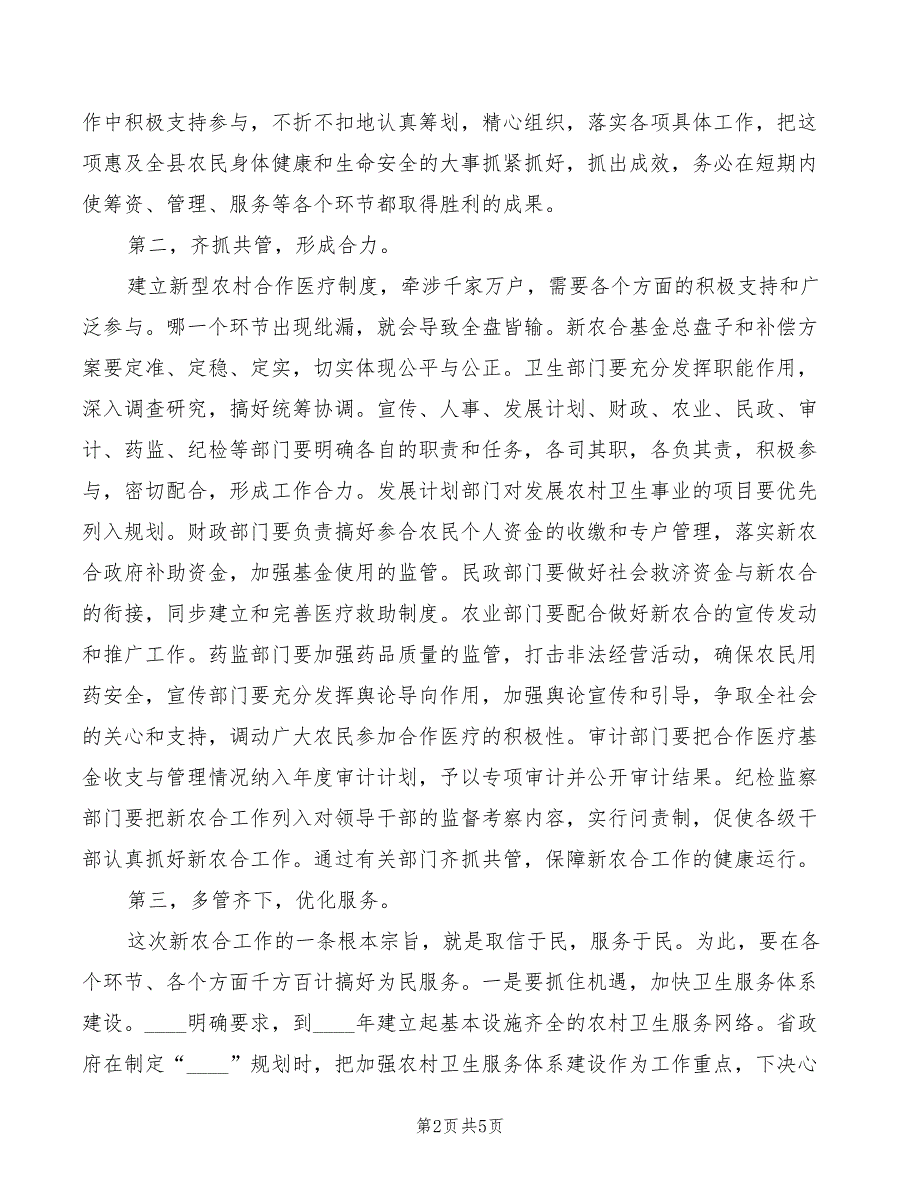 作中积极支持参与，不折不扣地认真筹划，精心组织，落实各项具体工作，把这项惠及全县农民身体健康和生命安全的大事抓紧抓好，抓出成效，务必在短期内使筹资、管理、服务等各个环节都取得胜利的成果。

第二，齐抓共管，形成合力。

建立新型农村合作医疗制度，牵涉千家万户，需要各个方面的积极支持和广泛参与。哪一个环节出现纰漏，就会导致全盘皆输。新农合基金总盘子和补偿方案要定准、定稳、定实，切实体现公平与公正。卫生部门要充分发挥职能作用，深入调查研究，搞好统筹协调。宣传、人事、发展计划、财政、农业、民政、审计、药监、纪检等部门要明确各自的职责和任务，各司其职，各负其责，积极参与，密切配合，形成工作合力。发展计划部门对发展农村卫生事业的项目要优先列入规划。财政部门要负责搞好参合农民个人资金的收缴和专户管理，落实新农合政府补助资金，加强基金使用的监管。民政部门要做好社会救济资金与新农合的衔接，同步建立和完善医疗救助制度。农业部门要配合做好新农合的宣传发动和推广工作。药监部门要加强药品质量的监管，打击非法经营活动，确保农民用药安全，宣传部门要充分发挥舆论导向作用，加强舆论宣传和引导，争取全社会的关心和支持，调动广大农民参加合作医疗的积极性。审计部门要把合作医疗基金收支与管理情况纳入年度审计计划，予以专项审计并公开审计结果。纪检监察部门要把新农合工作列入对领导干部的监督考察内容，实行问责制，促使各级干部认真抓好新农合工作。通过有关部门齐抓共管，保障新农合工作的健康运行。

第三，多管齐下，优化服务。

这次新农合工作的一条根本宗旨，就是取信于民，服务于民。为此，要在各个环节、各个方面千方百计搞好为民服务。一是要抓住机遇，加快卫生服务体系建设。____明确要求，到____年建立起基本设施齐全的农村卫生服务网络。省政府在制定“____”规划时，把加强农村卫生服务体系建设作为工作重点，下决心

第2页 共5页